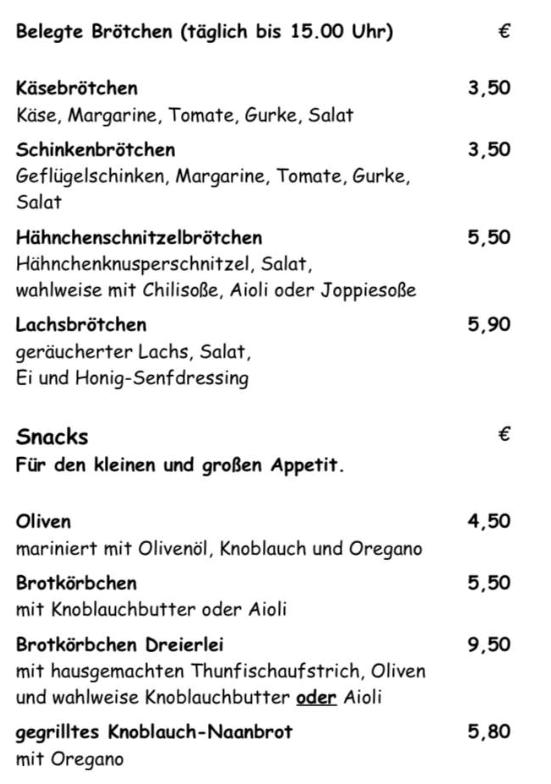 Belegte Brötchen (täglich bis 15.00 Uhr) €

Käsebrötchen 3,50
Käse, Margarine, Tomate, Gurke, Salat

Schinkenbrötchen 3,50
Geflügelschinken, Margarine, Tomate, Gurke, Salat

Hähnchenschnitzelbrötchen 5,50
Hähnchenknusperschnitzel, Salat, wahlweise mit Chilisoße, Aioli oder Joppiesoße

Lachsbrötchen 5,90
geräucherter Lachs, Salat, Ei und Honig-Senfdressing

Snacks €
Für den kleinen und großen Appetit.

Oliven 4,50
mariniert mit Olivenöl, Knoblauch und Oregano

Brotkörbchen 5,50
mit Knoblauchbutter oder Aioli

Brotkörbchen Dreierlei 9,50
mit hausgemachten Thunfischaufstrich, Oliven und wahlweise Knoblauchbutter oder Aioli

gegrilltes Knoblauch-Naanbrot 5,80
mit Oregano